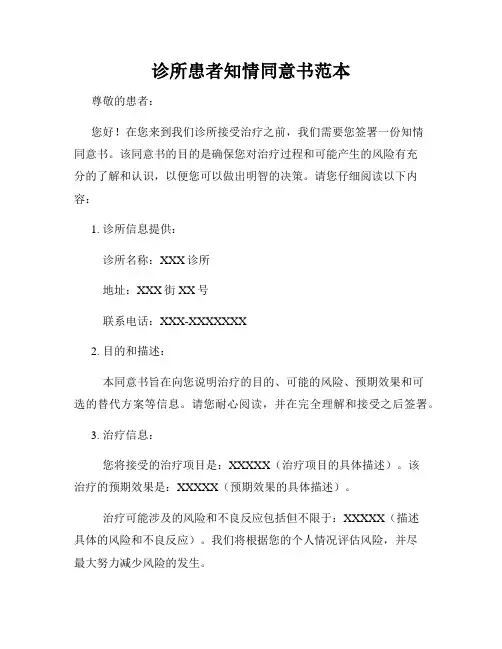 诊所患者知情同意书范本

尊敬的患者：

您好！在您来到我们诊所接受治疗之前，我们需要您签署一份知情同意书。该同意书的目的是确保您对治疗过程和可能产生的风险有充分的了解和认识，以便您可以做出明智的决策。请您仔细阅读以下内容：

1. 诊所信息提供：

诊所名称：XXX 诊所

地址：XXX 街 XX 号

联系电话：XXX-XXXXXXX

2. 目的和描述：

本同意书旨在向您说明治疗的目的、可能的风险、预期效果和可选的替代方案等信息。请您耐心阅读，并在完全理解和接受之后签署。

3. 治疗信息：

您将接受的治疗项目是：XXXXX（治疗项目的具体描述）。该治疗的预期效果是：XXXXX（预期效果的具体描述）。

治疗可能涉及的风险和不良反应包括但不限于：XXXXX（描述具体的风险和不良反应）。我们将根据您的个人情况评估风险，并尽最大努力减少风险的发生。